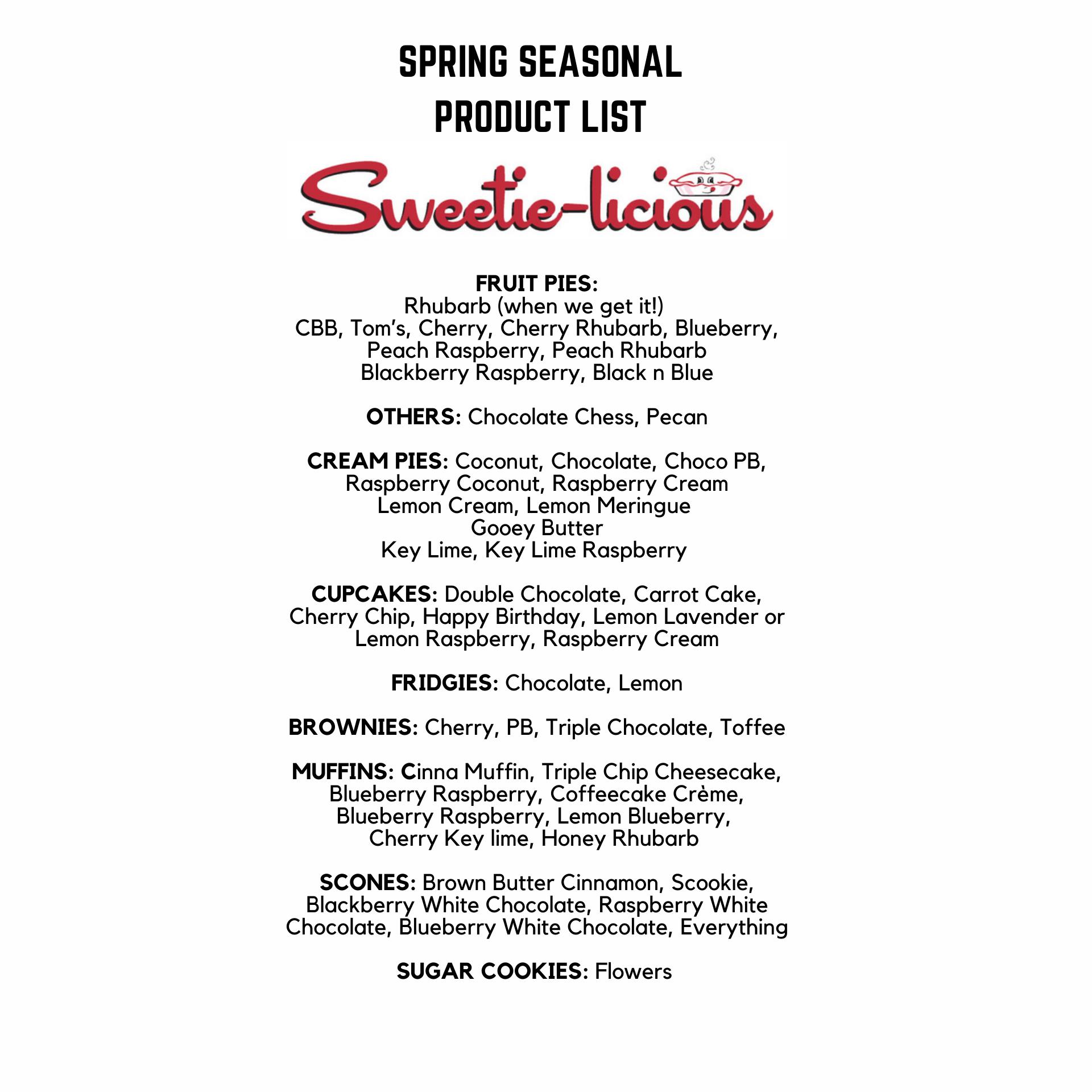 SPRING SEASONAL PRODUCT LIST

Sweetie-licious

FRUIT PIES:
Rhubarb (when we get it!)
CBB, Tom's, Cherry, Cherry Rhubarb, Blueberry, Peach Raspberry, Peach Rhubarb
Blackberry Raspberry, Black n Blue

OTHERS: Chocolate Chess, Pecan

CREAM PIES: Coconut, Chocolate, Choco PB, Raspberry Coconut, Raspberry Cream
Lemon Cream, Lemon Meringue
Gooey Butter
Key Lime, Key Lime Raspberry

CUPCAKES: Double Chocolate, Carrot Cake, Cherry Chip, Happy Birthday, Lemon Lavender or Lemon Raspberry, Raspberry Cream

FRIDGIES: Chocolate, Lemon

BROWNIES: Cherry, PB, Triple Chocolate, Toffee

MUFFINS: Cinna Muffin, Triple Chip Cheesecake, Blueberry Raspberry, Coffeecake Crème, Blueberry Raspberry, Lemon Blueberry, Cherry Key lime, Honey Rhubarb

SCONES: Brown Butter Cinnamon, Scookie, Blackberry White Chocolate, Raspberry White Chocolate, Blueberry White Chocolate, Everything

SUGAR COOKIES: Flowers